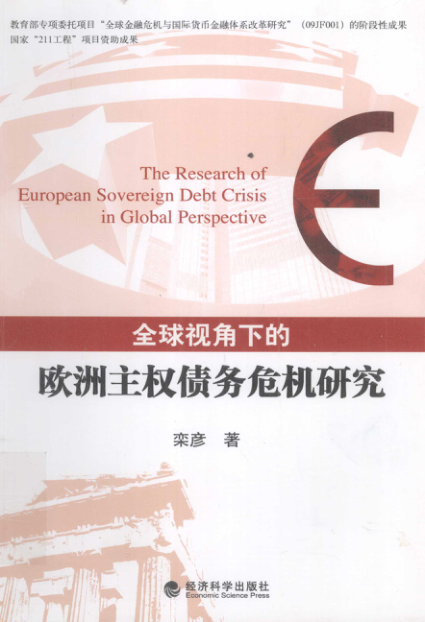 教育部专项委托项目“全球金融危机与国际货币金融体系改革研究”（09JF001）的阶段性成果
国家“211工程”项目资助成果

The Research of
European Sovereign Debt Crisis
in Global Perspective

全球视角下的

欧洲主权债务危机研究

栾彦 著

经济科学出版社
Economic Science Press